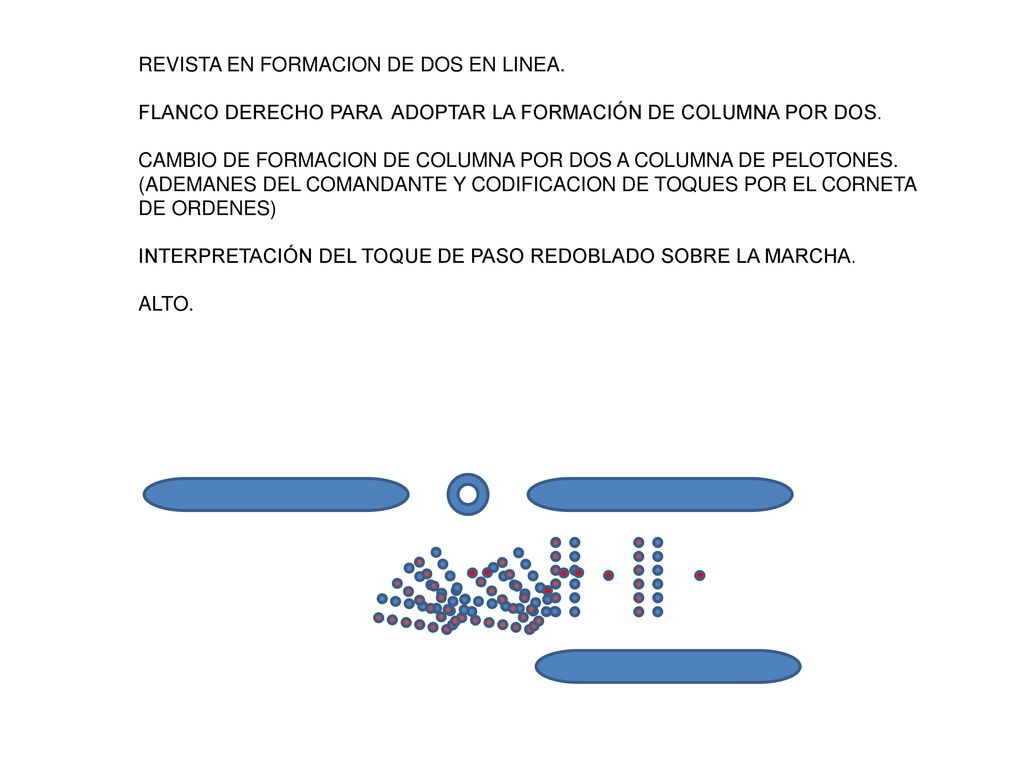 REVISTA EN FORMACION DE DOS EN LINEA.

FLANCO DERECHO PARA ADOPTAR LA FORMACIÓN DE COLUMNA POR DOS.

CAMBIO DE FORMACION DE COLUMNA POR DOS A COLUMNA DE PELOTONES. (ADEMANES DEL COMANDANTE Y CODIFICACION DE TOQUES POR EL CORNETA DE ORDENES)

INTERPRETACIÓN DEL TOQUE DE PASO REDOBLADO SOBRE LA MARCHA.

ALTO.